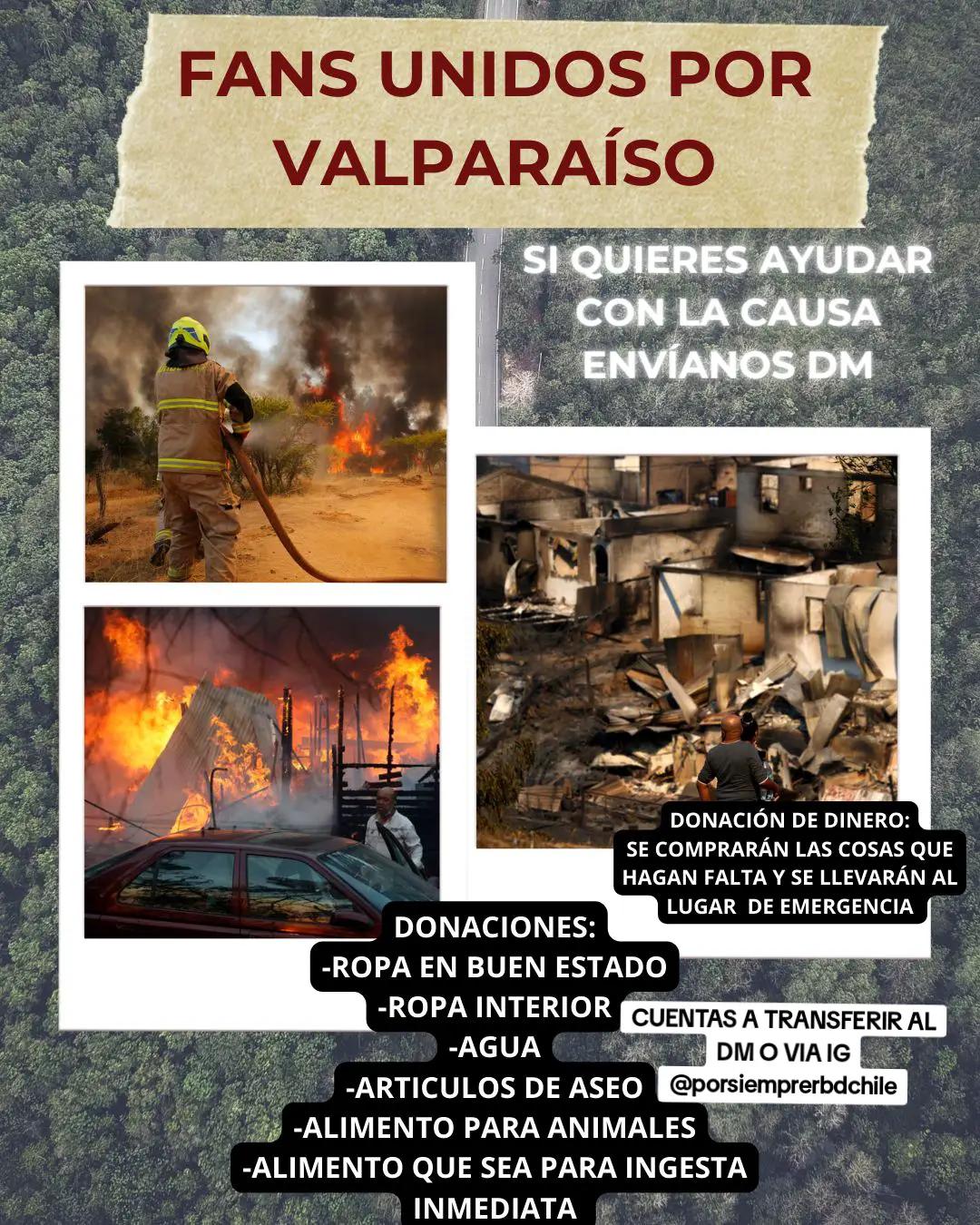 FANS UNIDOS POR VALPARAÍSO

SI QUIERES AYUDAR CON LA CAUSA ENVÍANOS DM

DONACIÓN DE DINERO: SE COMPRARÁN LAS COSAS QUE HAGAN FALTA Y SE LLEVARÁN AL LUGAR DE EMERGENCIA

DONACIONES:
-ROPA EN BUEN ESTADO
-ROPA INTERIOR
-AGUA
-ARTICULOS DE ASEO
-ALIMENTO PARA ANIMALES
-ALIMENTO QUE SEA PARA INGESTA INMEDIATA

CUENTAS A TRANSFERIR AL DM O VIA IG
@porsiemprerbdchile